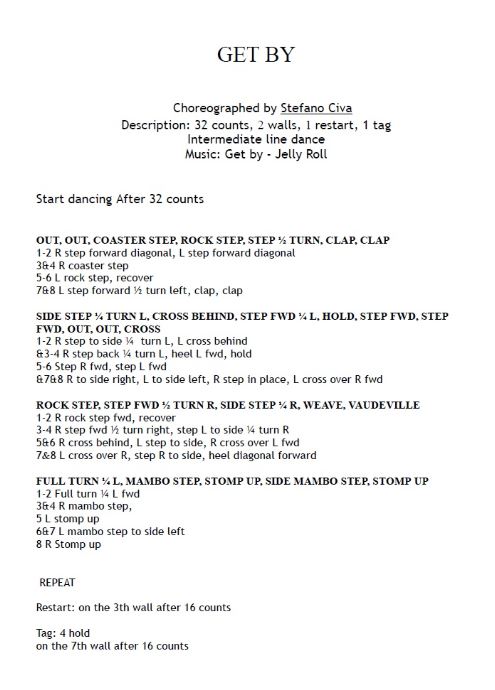 GET BY

Choreographed by Stefano Civa
Description: 32 counts, 2 walls, 1 restart, 1 tag
Intermediate line dance
Music: Get by - Jelly Roll

Start dancing After 32 counts

OUT, OUT, COASTER STEP, ROCK STEP, STEP ½ TURN, CLAP, CLAP
1-2 R step forward diagonal, L step forward diagonal
3&4 R coaster step
5-6 L rock step, recover
7&8 L step forward ½ turn left, clap, clap

SIDE STEP ¼ TURN L, CROSS BEHIND, STEP FWD ¼ L, HOLD, STEP FWD, STEP FWD, OUT, OUT, CROSS
1-2 R step to side ¼ turn L, L cross behind
&3-4 R step back ¼ turn L, heel L fwd, hold
5-6 Step R fwd, step L fwd
&7&8 R to side right, L to side left, R step in place, L cross over R fwd

ROCK STEP, STEP FWD ½ TURN R, SIDE STEP ¼ R, WEAVE, VAUDEVILLE
1-2 R rock step fwd, recover
3-4 R step fwd ½ turn right, step L to side ¼ turn R
5&6 R cross behind, L step to side, R cross over L fwd
7&8 L cross over R, step R to side, heel diagonal forward

FULL TURN ¼ L, MAMBO STEP, STOMP UP, SIDE MAMBO STEP, STOMP UP
1-2 Full turn ¼ L fwd
3&4 R mambo step,
5 L stomp up
6&7 L mambo step to side left
8 R Stomp up

REPEAT

Restart: on the 3th wall after 16 counts

Tag: 4 hold
on the 7th wall after 16 counts